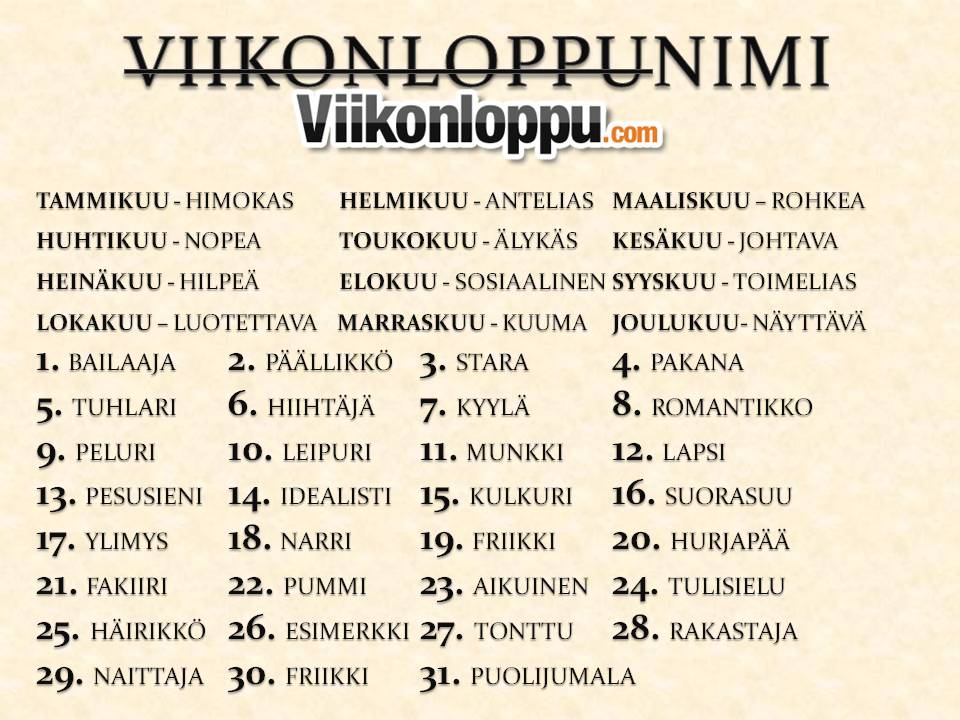 VIIKONLOPPUNIMI
Viikonloppu.com

TAMMIKUU - HIMOKAS
HUHTIKUU - NOPEA
HEINÄKUU - HILPEÄ
LOKAKUU – LUOTETTAVA

HELMIKUU - ANTELIAS
TOUKOKUU - ÄLYKÄS
ELOKUU - SOSIAALINEN
MARRASKUU - KUUMA

MAALISKUU – ROHKEA
KESÄKUU - JOHTAVA
SYYSKUU - TOIMELIAS
JOULUKUU- NÄYTTÄVÄ

1. BAILAAJA
5. TUHLARI
9. PELURI
13. PESUSIENI
17. YLIMYS
21. FAKIIRI
25. HÄIRIKKÖ
29. NAITTAJA

2. PÄÄLLIKKÖ
6. HIIHTÄJÄ
10. LEIPURI
14. IDEALISTI
18. NARRI
22. PUMMI
26. ESIMERKKI
30. FRIIKKI

3. STARA
7. KYYLÄ
11. MUNKKI
15. KULKURI
19. FRIIKKI
23. AIKUINEN
27. TONTTU
31. PUOLIJUMALA

4. PAKANA
8. ROMANTIKKO
12. LAPSI
16. SUORASUU
20. HURJAPÄÄ
24. TULISIELU
28. RAKASTAJA